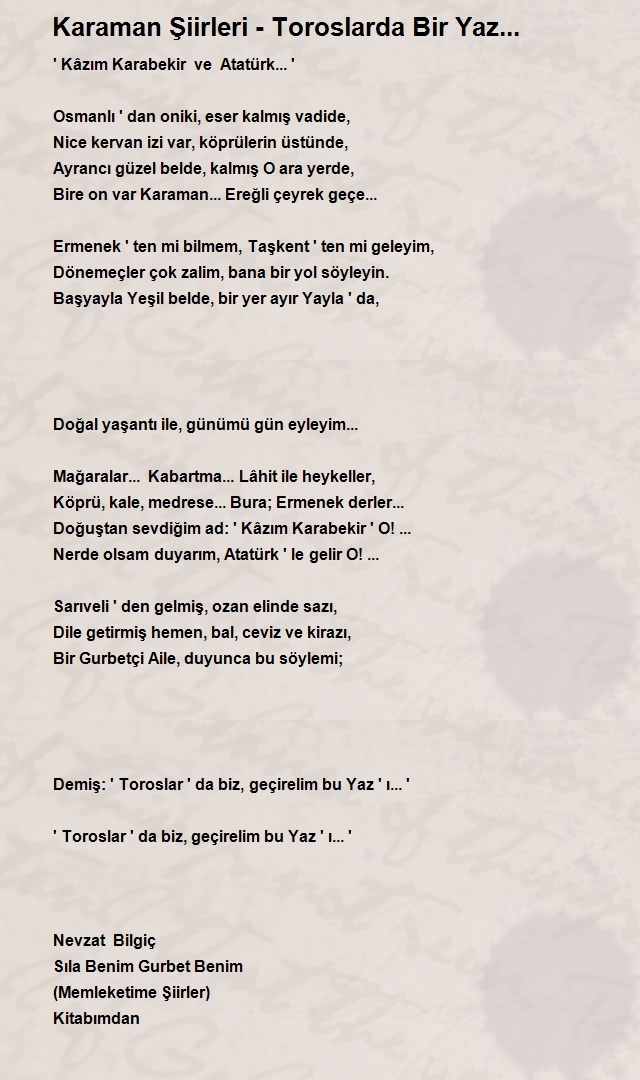 Karaman Şiirleri - Toroslarda Bir Yaz...

' Kâzım Karabekir ve Atatürk... '

Osmanlı ' dan oniki, eser kalmış vadide,
Nice kervan izi var, köprülerin üstünde,
Ayrancı güzel belde, kalmış O ara yerde,
Bire on var Karaman... Ereğli çeyrek geçe...

Ermenek ' ten mi bilmem, Taşkent ' ten mi geleyim,
Dönemeçler çok zalim, bana bir yol söyleyin.
Başyayla Yeşil belde, bir yer ayır Yayla ' da,

Doğal yaşantı ile, günümü gün eyleyim...

Mağaralar... Kabartma... Lâhit ile heykeller,
Köprü, kale, medrese... Bura; Ermenek derler...
Doğuştan sevdiğim ad: ' Kâzım Karabekir ' O! ...
Nerde olsam duyarım, Atatürk ' le gelir O! ...

Sarıveli ' den gelmiş, ozan elinde sazı,
Dile getirmiş hemen, bal, ceviz ve kirazı,
Bir Gurbetçi Aile, duyunca bu söylemi;

Demiş: ' Toroslar ' da biz, geçirelim bu Yaz ' ı... '

' Toroslar ' da biz, geçirelim bu Yaz ' ı... '

Nevzat Bilgiç
Sıla Benim Gurbet Benim
(Memleketime Şiirler)
Kitabımdan